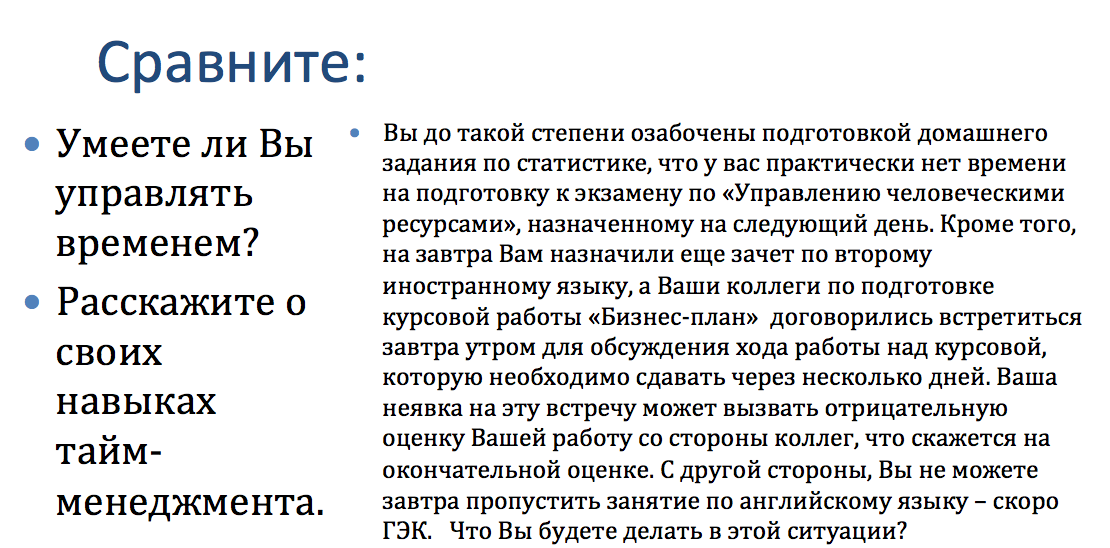 Сравните:

• Умеете ли Вы управлять временем?
• Расскажите о своих навыках тайм-менеджмента.

• Вы до такой степени озабочены подготовкой домашнего задания по статистике, что у вас практически нет времени на подготовку к экзамену по «Управлению человеческими ресурсами», назначенному на следующий день. Кроме того, на завтра Вам назначили еще зачет по второму иностранному языку, а Ваши коллеги по подготовке курсовой работы «Бизнес-план» договорились встретиться завтра утром для обсуждения хода работы над курсовой, которую необходимо сдавать через несколько дней. Ваша неявка на эту встречу может вызвать отрицательную оценку Вашей работу со стороны коллег, что скажется на окончательной оценке. С другой стороны, Вы не можете завтра пропустить занятие по английскому языку – скоро ГЭК. Что Вы будете делать в этой ситуации?